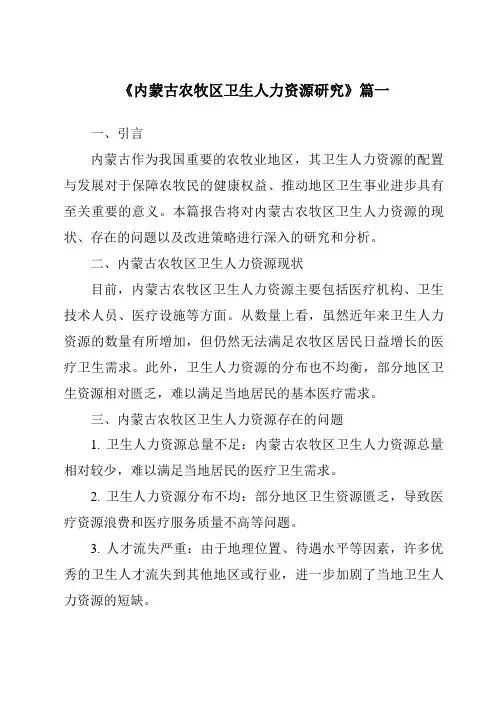 《内蒙古农牧区卫生人力资源研究》篇一

一、引言

内蒙古作为我国重要的农牧业地区，其卫生人力资源的配置与发展对于保障农牧民的健康权益、推动地区卫生事业进步具有至关重要的意义。本篇报告将对内蒙古农牧区卫生人力资源的现状、存在的问题以及改进策略进行深入的研究和分析。

二、内蒙古农牧区卫生人力资源现状

目前，内蒙古农牧区卫生人力资源主要包括医疗机构、卫生技术人员、医疗设施等方面。从数量上看，虽然近年来卫生人力资源的数量有所增加，但仍然无法满足农牧区居民日益增长的医疗卫生需求。此外，卫生人力资源的分布也不均衡，部分地区卫生资源相对匮乏，难以满足当地居民的基本医疗需求。

三、内蒙古农牧区卫生人力资源存在的问题

1. 卫生人力资源总量不足：内蒙古农牧区卫生人力资源总量相对较少，难以满足当地居民的医疗卫生需求。

2. 卫生人力资源分布不均：部分地区卫生资源匮乏，导致医疗资源浪费和医疗服务质量不高等问题。

3. 人才流失严重：由于地理位置、待遇水平等因素，许多优秀的卫生人才流失到其他地区或行业，进一步加剧了当地卫生人力资源的短缺。